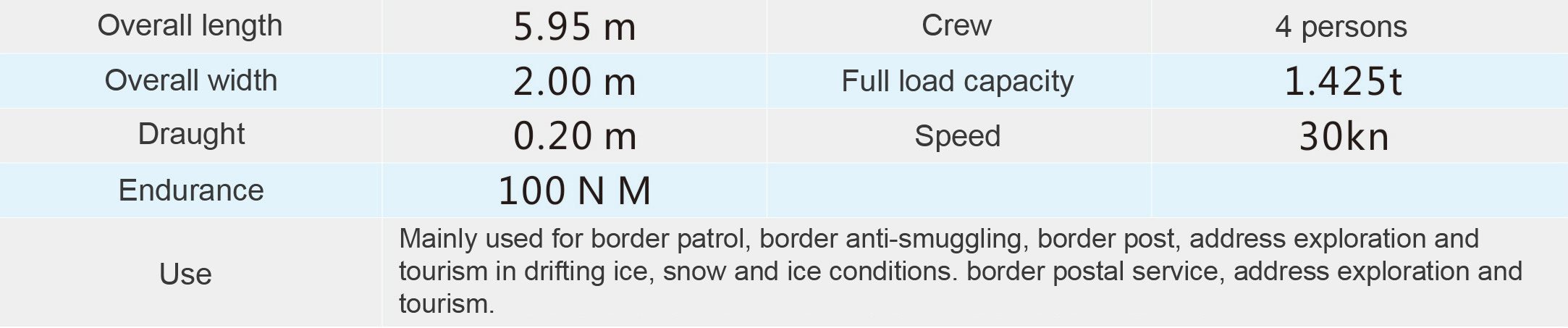 | Overall length | 5.95 m | Crew | 4 persons |
|---|---|---|---|
| Overall width | 2.00 m | Full load capacity | 1.425t |
| Draught | 0.20 m | Speed | 30kn |
| Endurance | 100 N M | | |
| Use | Mainly used for border patrol, border anti-smuggling, border post, address exploration and tourism in drifting ice, snow and ice conditions. border postal service, address exploration and tourism. | | |